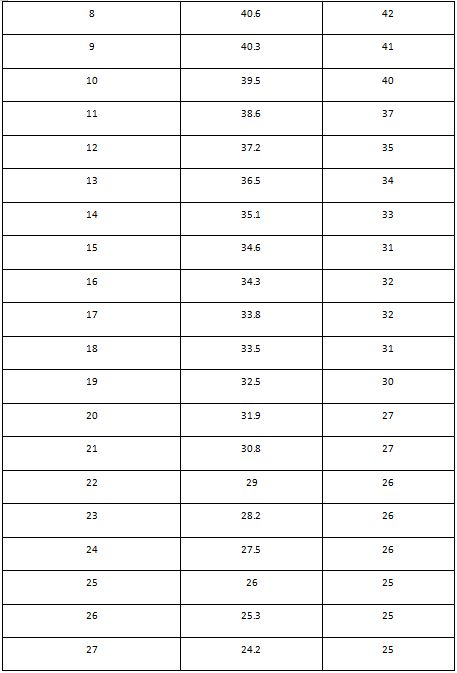 | 8 | 40.6 | 42 |
|---|---|---|
| 9 | 40.3 | 41 |
| 10 | 39.5 | 40 |
| 11 | 38.6 | 37 |
| 12 | 37.2 | 35 |
| 13 | 36.5 | 34 |
| 14 | 35.1 | 33 |
| 15 | 34.6 | 31 |
| 16 | 34.3 | 32 |
| 17 | 33.8 | 32 |
| 18 | 33.5 | 31 |
| 19 | 32.5 | 30 |
| 20 | 31.9 | 27 |
| 21 | 30.8 | 27 |
| 22 | 29 | 26 |
| 23 | 28.2 | 26 |
| 24 | 27.5 | 26 |
| 25 | 26 | 25 |
| 26 | 25.3 | 25 |
| 27 | 24.2 | 25 |